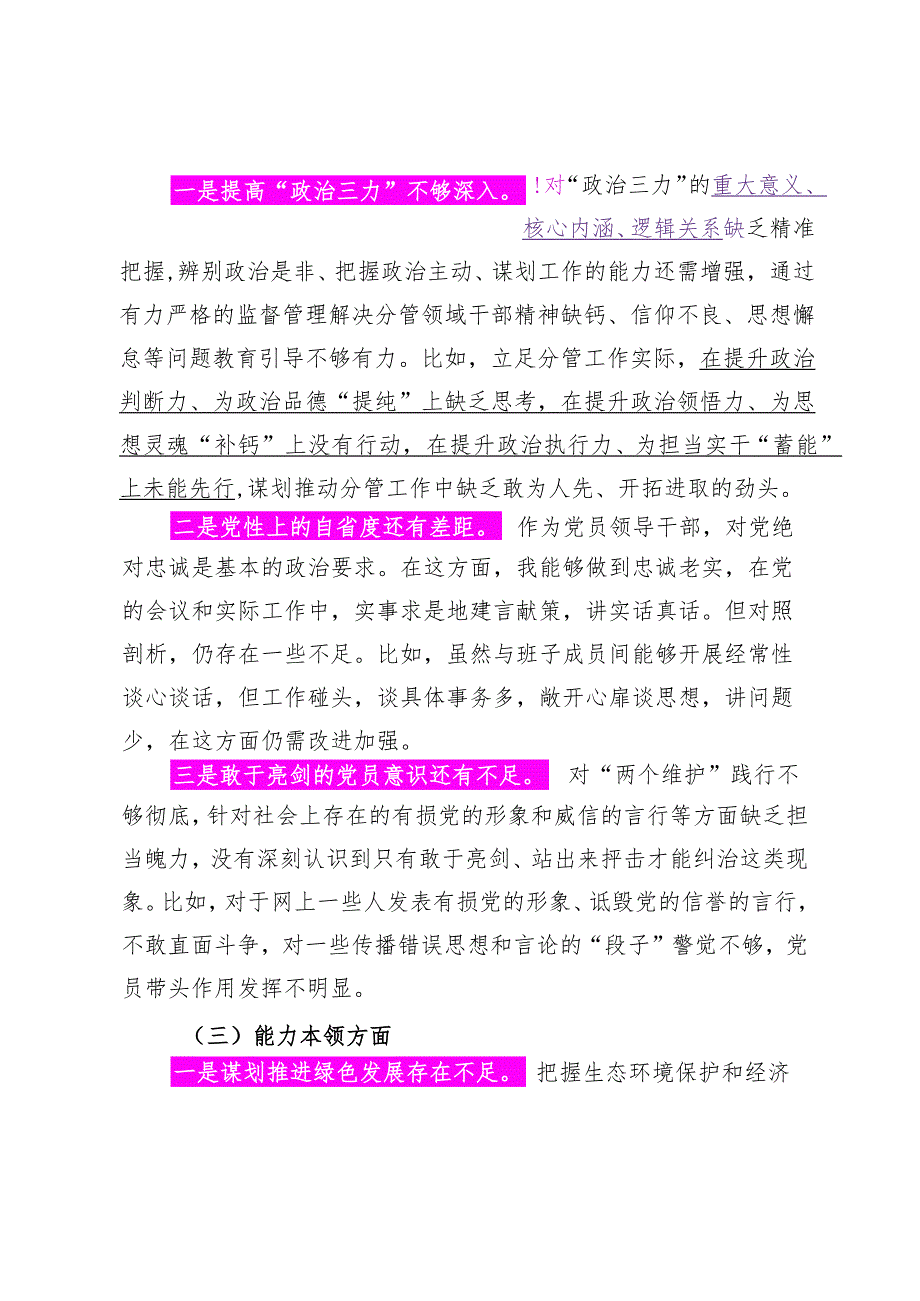 一是提高“政治三力”不够深入。!对“政治三力”的重大意义、核心内涵、逻辑关系缺乏精准把握,辨别政治是非、把握政治主动、谋划工作的能力还需增强，通过有力严格的监督管理解决分管领域干部精神缺钙、信仰不良、思想懈怠等问题教育引导不够有力。比如，立足分管工作实际，在提升政治判断力、为政治品德“提纯”上缺乏思考，在提升政治领悟力、为思想灵魂“补钙”上没有行动，在提升政治执行力、为担当实干“蓄能”上未能先行,谋划推动分管工作中缺乏敢为人先、开拓进取的劲头。

二是党性上的自省度还有差距。作为党员领导干部，对党绝对忠诚是基本的政治要求。在这方面，我能够做到忠诚老实，在党的会议和实际工作中，实事求是地建言献策，讲实话真话。但对照剖析，仍存在一些不足。比如，虽然与班子成员间能够开展经常性谈心谈话，但工作碰头，谈具体事务多，敞开心扉谈思想，讲问题少，在这方面仍需改进加强。

三是敢于亮剑的党员意识还有不足。对“两个维护”践行不够彻底,针对社会上存在的有损党的形象和威信的言行等方面缺乏担当魄力，没有深刻认识到只有敢于亮剑、站出来抨击才能纠治这类现象。比如，对于网上一些人发表有损党的形象、诋毁党的信誉的言行，不敢直面斗争，对一些传播错误思想和言论的“段子”警觉不够，党员带头作用发挥不明显。

（三）能力本领方面

一是谋划推进绿色发展存在不足。把握生态环境保护和经济